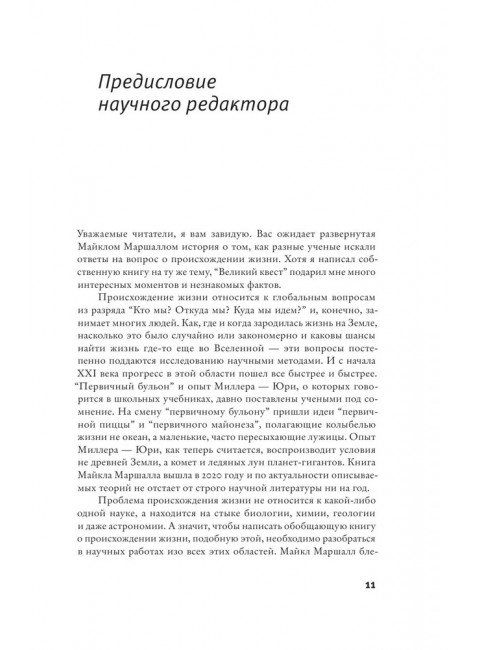 Предисловие научного редактора

Уважаемые читатели, я вам завидую. Вас ожидает развернутая Майклом Маршаллом история о том, как разные ученые искали ответы на вопрос о происхождении жизни. Хотя я написал собственную книгу на ту же тему, "Великий квест" подарил мне много интересных моментов и незнакомых фактов.

Происхождение жизни относится к глобальным вопросам из разряда "Кто мы? Откуда мы? Куда мы идем?" и, конечно, занимает многих людей. Как, где и когда зародилась жизнь на Земле, насколько это было случайно или закономерно и каковы шансы найти жизнь где-то еще во Вселенной — эти вопросы постепенно поддаются исследованию научными методами. И с начала XXI века прогресс в этой области пошел все быстрее и быстрее. "Первичный бульон" и опыт Миллера — Юри, о которых говорится в школьных учебниках, давно поставлены учеными под сомнение. На смену "первичному бульону" пришли идеи "первичной пиццы" и "первичного майонеза", полагающие колыбелью жизни не океан, а маленькие, часто пересыхающие лужицы. Опыт Миллера — Юри, как теперь считается, воспроизводит условия не древней Земли, а комет и ледяных лун планет-гигантов. Книга Майкла Маршалла вышла в 2020 году и по актуальности описываемых теорий не отстает от строго научной литературы ни на год.

Проблема происхождения жизни не относится к какой-либо одной науке, а находится на стыке биологии, химии, геологии и даже астрономии. А значит, чтобы написать обобщающую книгу о происхождении жизни, подобную этой, необходимо разобраться в научных работах изо всех этих областей. Майкл Маршалл бле-

11